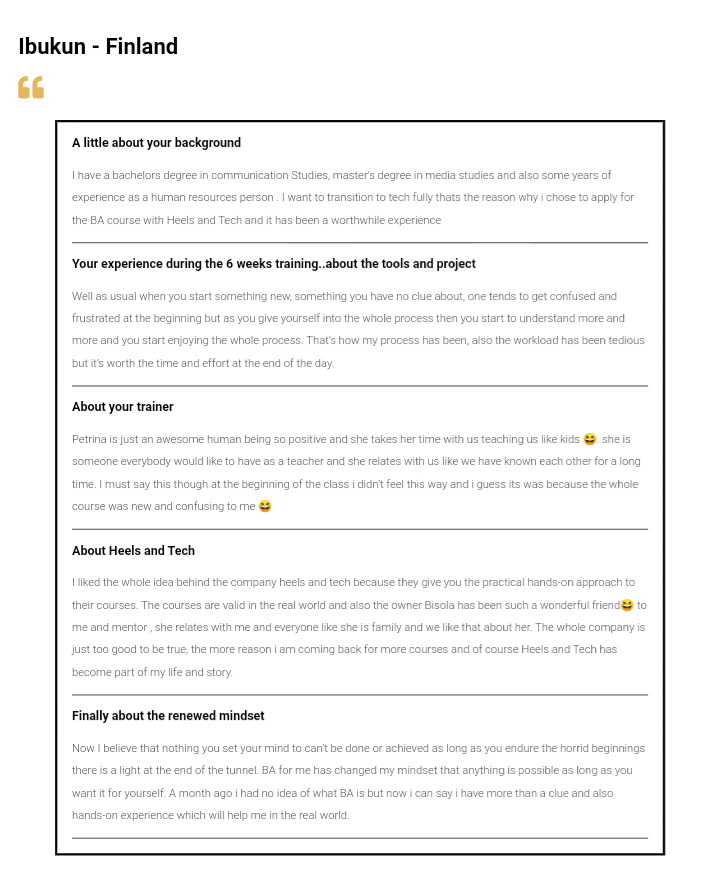 Ibukun - Finland

A little about your background

I have a bachelors degree in communication Studies, master's degree in media studies and also some years of experience as a human resources person . I want to transition to tech fully thats the reason why i chose to apply for the BA course with Heels and Tech and it has been a worthwhile experience

Your experience during the 6 weeks training..about the tools and project

Well as usual when you start something new, something you have no clue about, one tends to get confused and frustrated at the beginning but as you give yourself into the whole process then you start to understand more and more and you start enjoying the whole process. That's how my process has been, also the workload has been tedious but it's worth the time and effort at the end of the day.

About your trainer

Petrina is just an awesome human being so positive and she takes her time with us teaching us like kids 😆. she is someone everybody would like to have as a teacher and she relates with us like we have known each other for a long time. I must say this though at the beginning of the class i didn't feel this way and i guess its was because the whole course was new and confusing to me 😆

About Heels and Tech

I liked the whole idea behind the company heels and tech because they give you the practical hands-on approach to their courses. The courses are valid in the real world and also the owner Bisola has been such a wonderful friend😆 to me and mentor , she relates with me and everyone like she is family and we like that about her. The whole company is just too good to be true, the more reason i am coming back for more courses and of course Heels and Tech has become part of my life and story.

Finally about the renewed mindset

Now I believe that nothing you set your mind to can't be done or achieved as long as you endure the horrid beginnings there is a light at the end of the tunnel. BA for me has changed my mindset that anything is possible as long as you want it for yourself. A month ago i had no idea of what BA is but now i can say i have more than a clue and also hands-on experience which will help me in the real world.